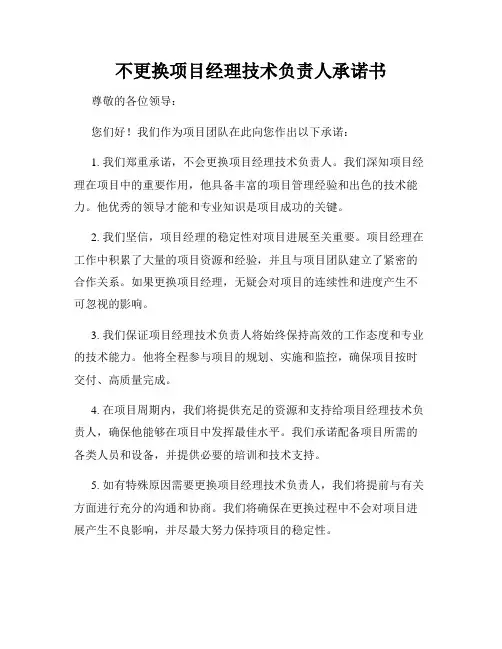 不更换项目经理技术负责人承诺书

尊敬的各位领导：

您们好！我们作为项目团队在此向您作出以下承诺：

1. 我们郑重承诺，不会更换项目经理技术负责人。我们深知项目经理在项目中的重要作用，他具备丰富的项目管理经验和出色的技术能力。他优秀的领导才能和专业知识是项目成功的关键。

2. 我们坚信，项目经理的稳定性对项目进展至关重要。项目经理在工作中积累了大量的项目资源和经验，并且与项目团队建立了紧密的合作关系。如果更换项目经理，无疑会对项目的连续性和进度产生不可忽视的影响。

3. 我们保证项目经理技术负责人将始终保持高效的工作态度和专业的技术能力。他将全程参与项目的规划、实施和监控，确保项目按时交付、高质量完成。

4. 在项目周期内，我们将提供充足的资源和支持给项目经理技术负责人，确保他能够在项目中发挥最佳水平。我们承诺配备项目所需的各类人员和设备，并提供必要的培训和技术支持。

5. 如有特殊原因需要更换项目经理技术负责人，我们将提前与有关方面进行充分的沟通和协商。我们将确保在更换过程中不会对项目进展产生不良影响，并尽最大努力保持项目的稳定性。